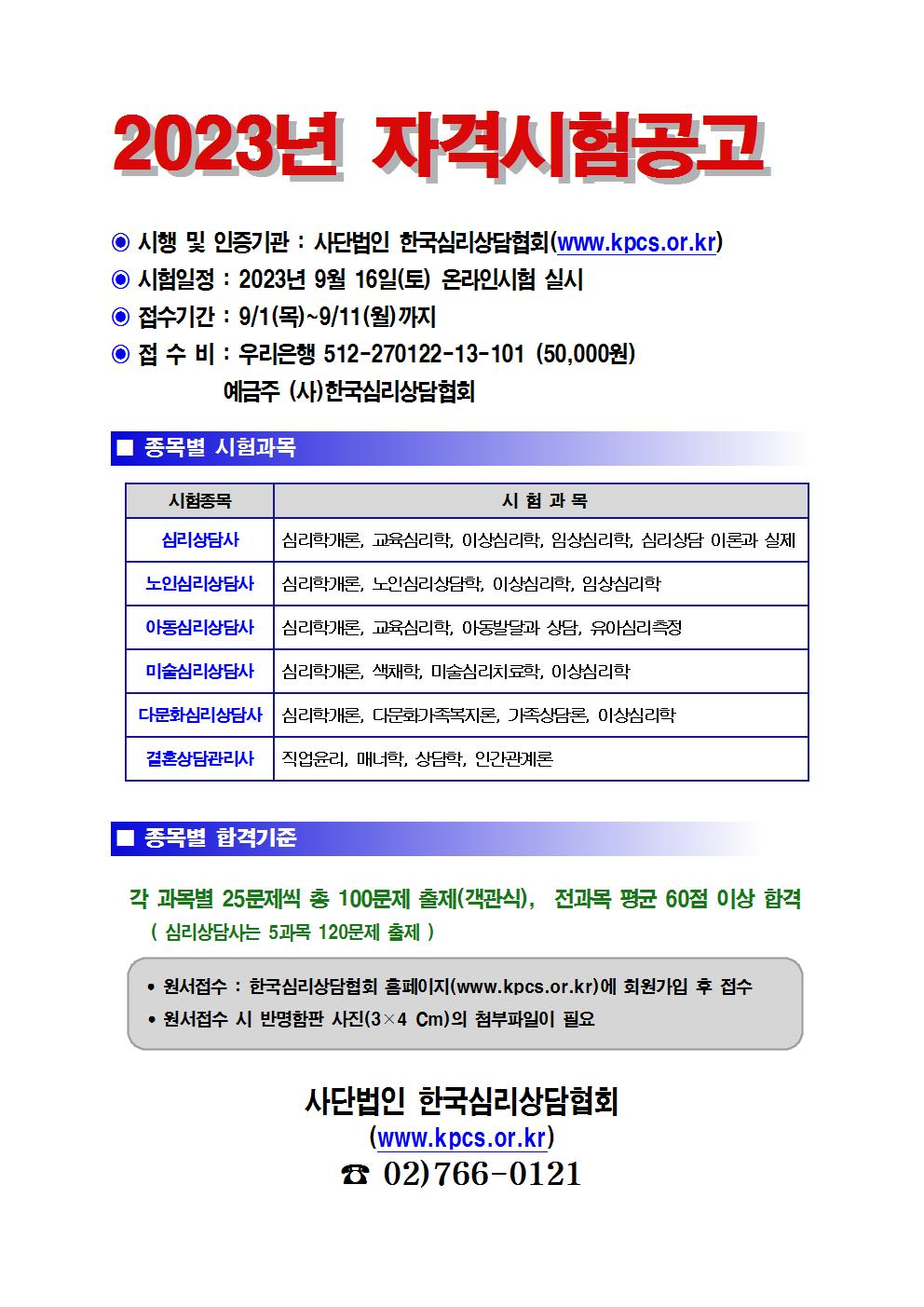 2023년 자격시험공고

◉ 시행 및 인증기관 : 사단법인 한국심리상담협회(www.kpcs.or.kr)
◉ 시험일정 : 2023년 9월 16일(토) 온라인시험 실시
◉ 접수기간 : 9/1(목)~9/11(월)까지
◉ 접 수 비 : 우리은행 512-270122-13-101 (50,000원)
예금주 (사)한국심리상담협회

■ 종목별 시험과목

| 시험종목 | 시 험 과 목 |
|---|---|
| 심리상담사 | 심리학개론, 교육심리학, 이상심리학, 임상심리학, 심리상담 이론과 실제 |
| 노인심리상담사 | 심리학개론, 노인심리상담학, 이상심리학, 임상심리학 |
| 아동심리상담사 | 심리학개론, 교육심리학, 아동발달과 상담, 유아심리측정 |
| 미술심리상담사 | 심리학개론, 색채학, 미술심리치료학, 이상심리학 |
| 다문화심리상담사 | 심리학개론, 다문화가족복지론, 가족상담론, 이상심리학 |
| 결혼상담관리사 | 직업윤리, 매너학, 상담학, 인간관계론 |

■ 종목별 합격기준

각 과목별 25문제씩 총 100문제 출제(객관식), 전과목 평균 60점 이상 합격
( 심리상담사는 5과목 120문제 출제 )

• 원서접수 : 한국심리상담협회 홈페이지(www.kpcs.or.kr)에 회원가입 후 접수
• 원서접수 시 반명함판 사진(3×4 Cm)의 첨부파일이 필요

사단법인 한국심리상담협회
(www.kpcs.or.kr)
☎ 02)766-0121